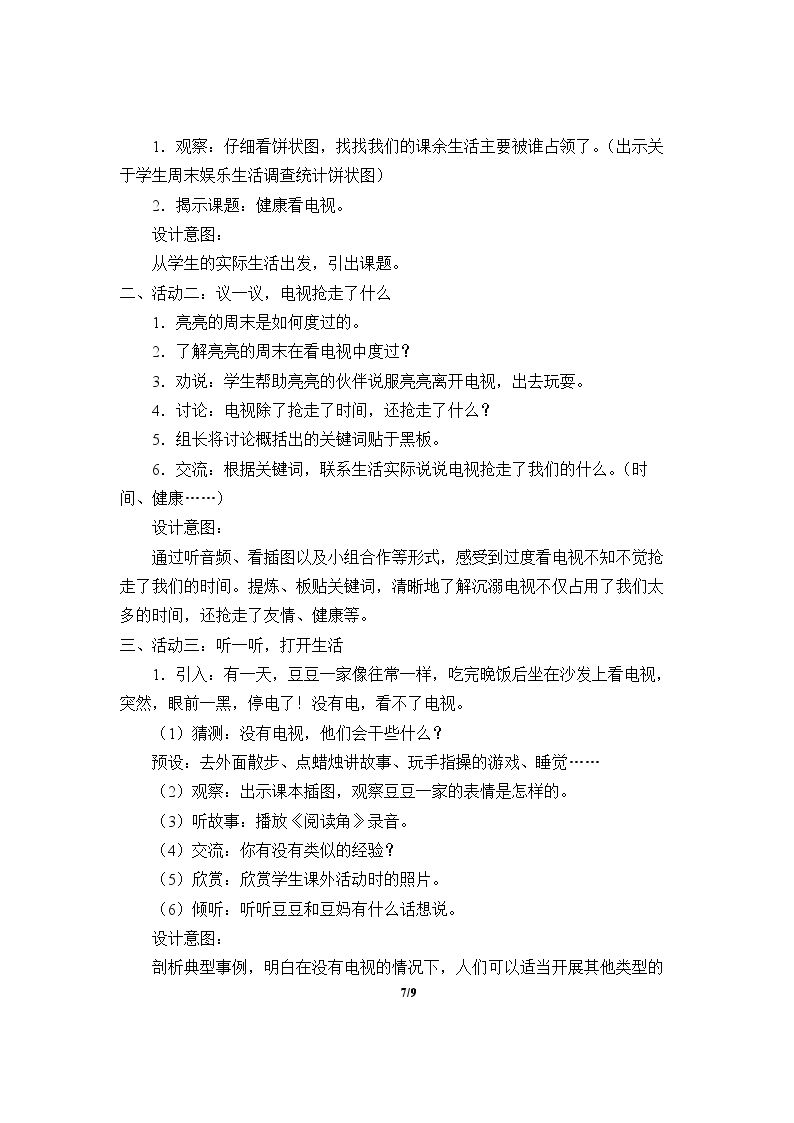 1.观察：仔细看饼状图，找找我们的课余生活主要被谁占领了。（出示关于学生周末娱乐生活调查统计饼状图）

2.揭示课题：健康看电视。

设计意图：

从学生的实际生活出发，引出课题。

二、活动二：议一议，电视抢走了什么

1.亮亮的周末是如何度过的。

2.了解亮亮的周末在看电视中度过？

3.劝说：学生帮助亮亮的伙伴说服亮亮离开电视，出去玩耍。

4.讨论：电视除了抢走了时间，还抢走了什么？

5.组长将讨论概括出的关键词贴于黑板。

6.交流：根据关键词，联系生活实际说说电视抢走了我们的什么。（时间、健康……）

设计意图：

通过听音频、看插图以及小组合作等形式，感受到过度看电视不知不觉抢走了我们的时间。提炼、板贴关键词，清晰地了解沉溺电视不仅占用了我们太多的时间，还抢走了友情、健康等。

三、活动三：听一听，打开生活

1.引入：有一天，豆豆一家像往常一样，吃完晚饭后坐在沙发上看电视，突然，眼前一黑，停电了！没有电，看不了电视。

（1）猜测：没有电视，他们会干些什么？

预设：去外面散步、点蜡烛讲故事、玩手指操的游戏、睡觉……

（2）观察：出示课本插图，观察豆豆一家的表情是怎样的。

（3）听故事：播放《阅读角》录音。

（4）交流：你有没有类似的经验？

（5）欣赏：欣赏学生课外活动时的照片。

（6）倾听：听听豆豆和豆妈有什么话想说。

设计意图：

剖析典型事例，明白在没有电视的情况下，人们可以适当开展其他类型的

7/9